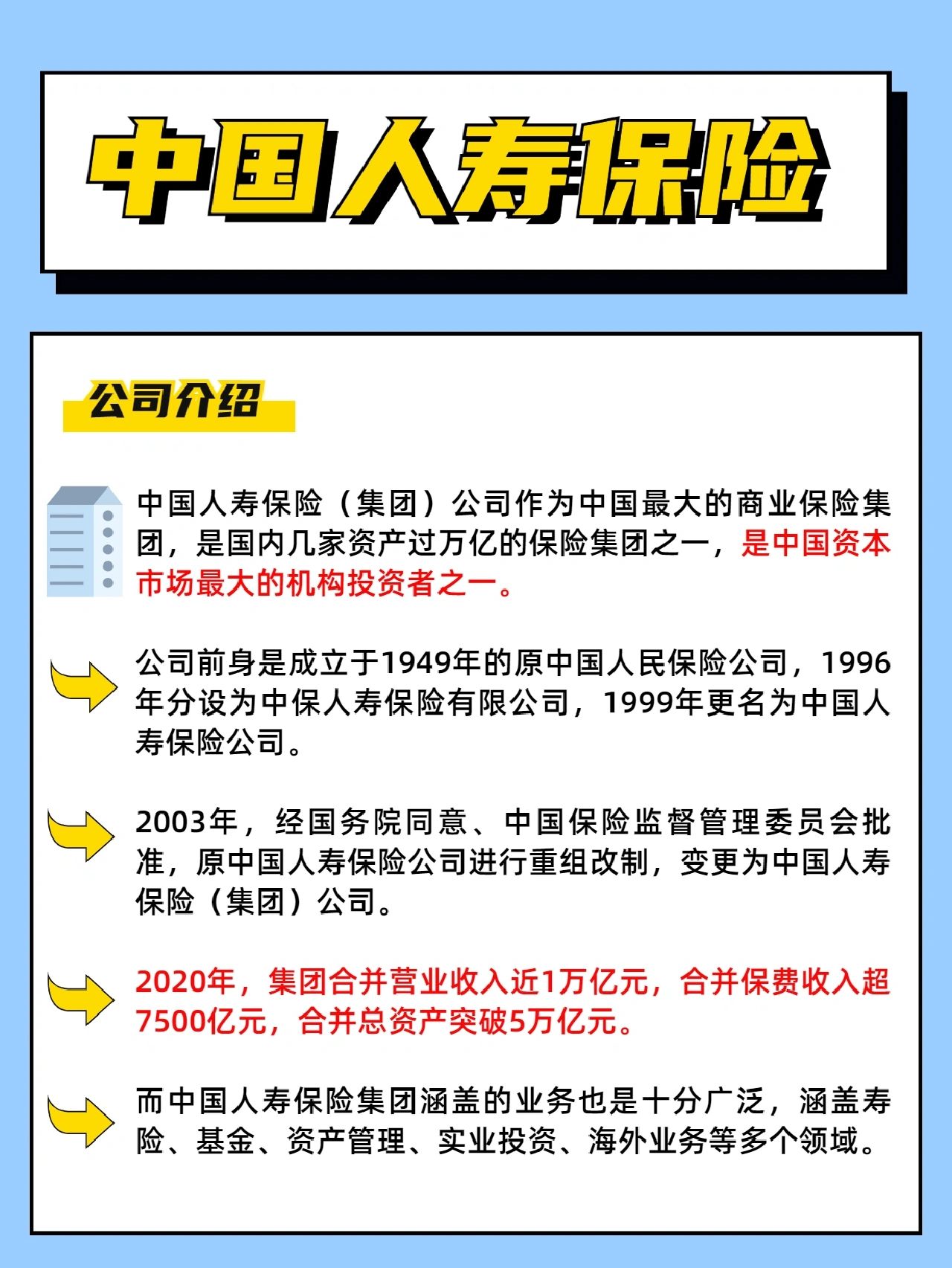 中国人寿保险

公司介绍

中国人寿保险（集团）公司作为中国最大的商业保险集团，是国内几家资产过万亿的保险集团之一，是中国资本市场最大的机构投资者之一。

公司前身是成立于1949年的原中国人民保险公司，1996年分设为中保人寿保险有限公司，1999年更名为中国人寿保险公司。

2003年，经国务院同意、中国保险监督管理委员会批准，原中国人寿保险公司进行重组改制，变更为中国人寿保险（集团）公司。

2020年，集团合并营业收入近1万亿元，合并保费收入超7500亿元，合并总资产突破5万亿元。

而中国人寿保险集团涵盖的业务也是十分广泛，涵盖寿险、基金、资产管理、实业投资、海外业务等多个领域。